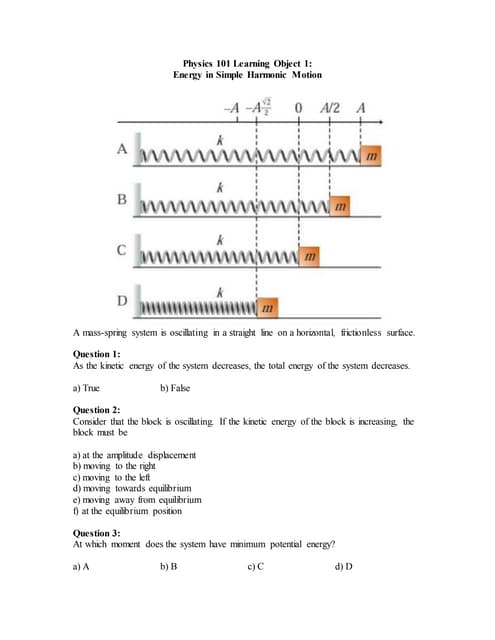 Physics 101 Learning Object 1:
Energy in Simple Harmonic Motion

$-A$ $-A\frac{\sqrt{2}}{2}$ $0$ $A/2$ $A$

A $k$ $m$

B $k$ $m$

C $k$ $m$

D $k$ $m$

A mass-spring system is oscillating in a straight line on a horizontal, frictionless surface.

Question 1:
As the kinetic energy of the system decreases, the total energy of the system decreases.

a) True b) False

Question 2:
Consider that the block is oscillating. If the kinetic energy of the block is increasing, the block must be

a) at the amplitude displacement
b) moving to the right
c) moving to the left
d) moving towards equilibrium
e) moving away from equilibrium
f) at the equilibrium position

Question 3:
At which moment does the system have minimum potential energy?

a) A b) B c) C d) D